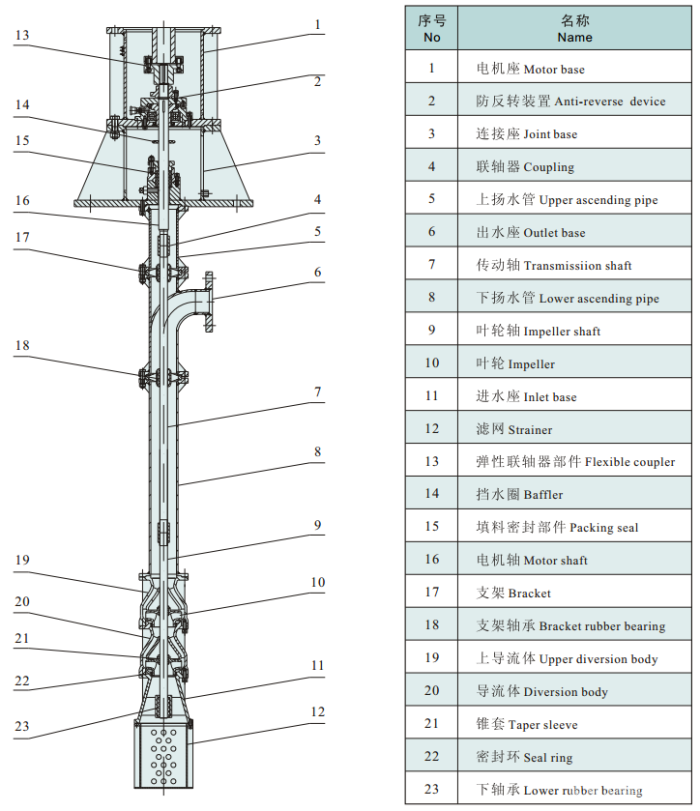 13
14
15
16
17
18
19
20
21
22
23
1
2
3
4
5
6
7
8
9
10
11
12

| 序号 No | 名称 Name |
|---|---|
| 1 | 电机座 Motor base |
| 2 | 防反转装置 Anti-reverse device |
| 3 | 连接座 Joint base |
| 4 | 联轴器 Coupling |
| 5 | 上扬水管 Upper ascending pipe |
| 6 | 出水座 Outlet base |
| 7 | 传动轴 Transmissiion shaft |
| 8 | 下扬水管 Lower ascending pipe |
| 9 | 叶轮轴 Impeller shaft |
| 10 | 叶轮 Impeller |
| 11 | 进水座 Inlet base |
| 12 | 滤网 Strainer |
| 13 | 弹性联轴器部件 Flexible coupler |
| 14 | 挡水圈 Baffler |
| 15 | 填料密封部件 Packing seal |
| 16 | 电机轴 Motor shaft |
| 17 | 支架 Bracket |
| 18 | 支架轴承 Bracket rubber bearing |
| 19 | 上导流体 Upper diversion body |
| 20 | 导流体 Diversion body |
| 21 | 锥套 Taper sleeve |
| 22 | 密封环 Seal ring |
| 23 | 下轴承 Lower rubber bearing |